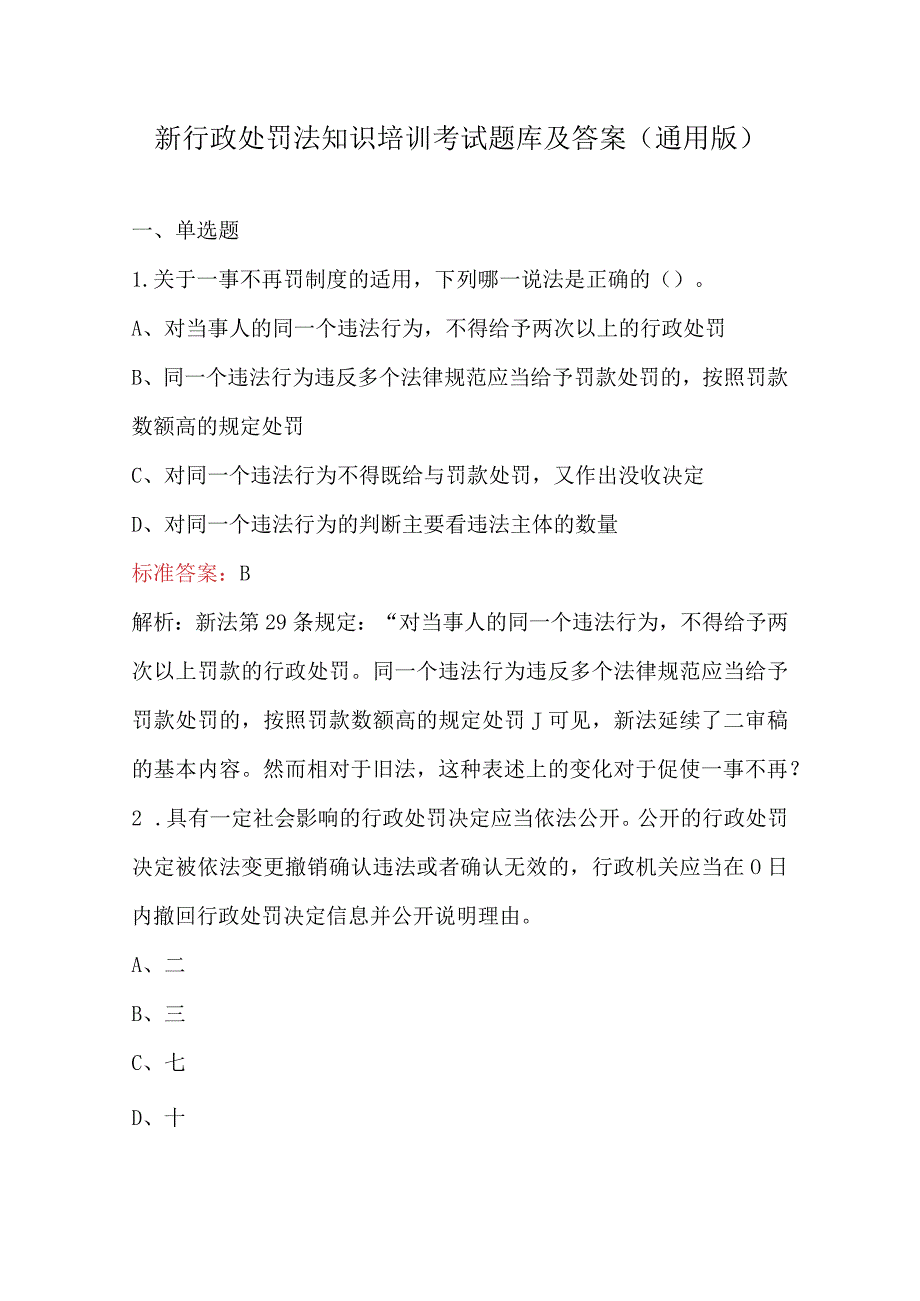 新行政处罚法知识培训考试题库及答案（通用版）

一、单选题

1.关于一事不再罚制度的适用，下列哪一说法是正确的（）。

A、对当事人的同一个违法行为，不得给予两次以上的行政处罚

B、同一个违法行为违反多个法律规范应当给予罚款处罚的，按照罚款数额高的规定处罚

C、对同一个违法行为不得既给与罚款处罚，又作出没收决定

D、对同一个违法行为的判断主要看违法主体的数量

标准答案：B

解析：新法第29条规定：“对当事人的同一个违法行为，不得给予两次以上罚款的行政处罚。同一个违法行为违反多个法律规范应当给予罚款处罚的，按照罚款数额高的规定处罚J可见，新法延续了二审稿的基本内容。然而相对于旧法，这种表述上的变化对于促使一事不再？

2 .具有一定社会影响的行政处罚决定应当依法公开。公开的行政处罚决定被依法变更撤销确认违法或者确认无效的，行政机关应当在0日内撤回行政处罚决定信息并公开说明理由。

A、二

B、三

C、七

D、十